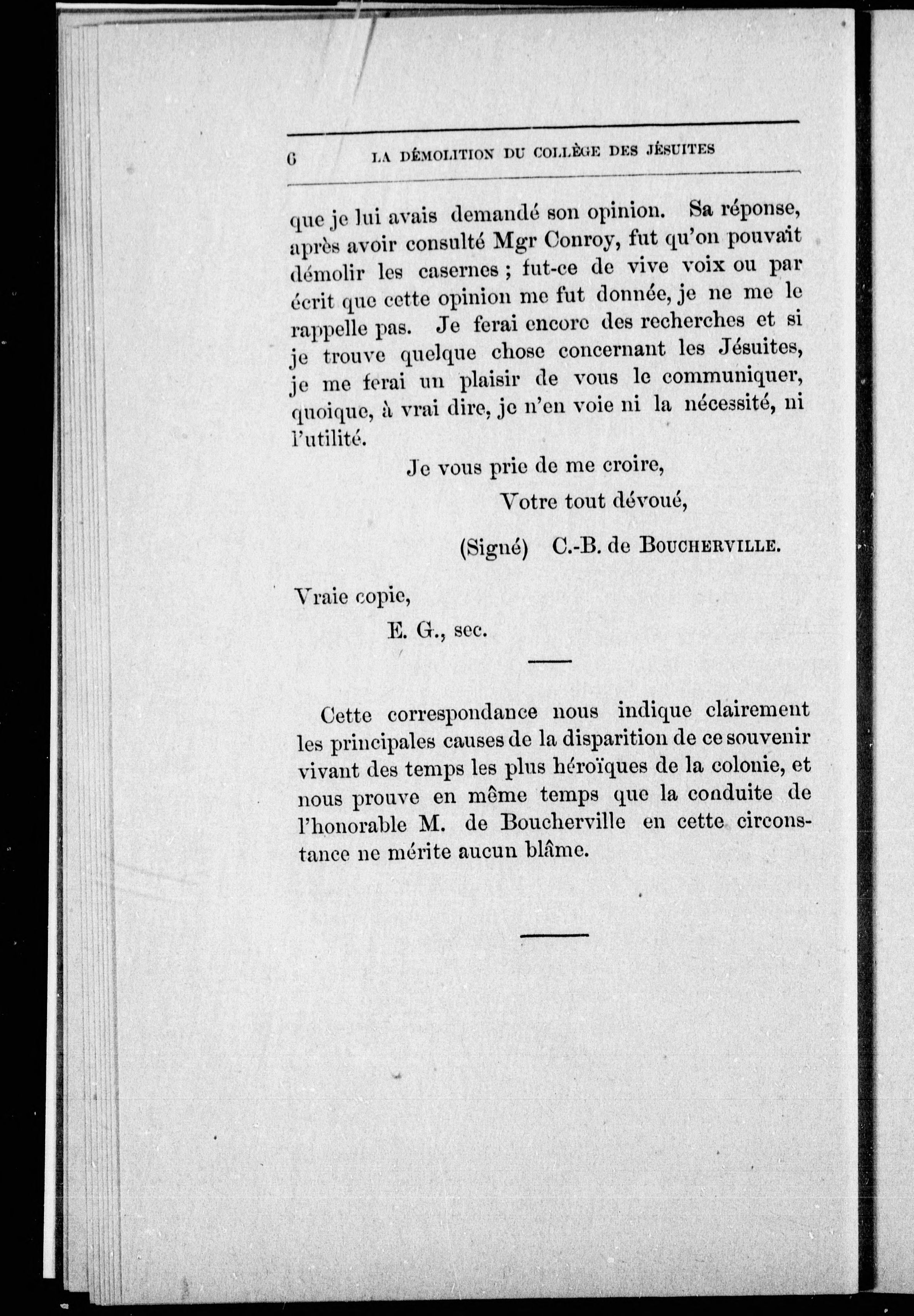 6 LA DÉMOLITION DU COLLÈGE DES JÉSUITES

que je lui avais demandé son opinion. Sa réponse, après avoir consulté Mgr Conroy, fut qu'on pouvait démolir les casernes ; fut-ce de vive voix ou par écrit que cette opinion me fut donnée, je ne me le rappelle pas. Je ferai encore des recherches et si je trouve quelque chose concernant les Jésuites, je me ferai un plaisir de vous le communiquer, quoique, à vrai dire, je n'en voie ni la nécessité, ni l'utilité.

Je vous prie de me croire,

Votre tout dévoué,

(Signé) C.-B. de BOUCHERVILLE.

Vraie copie,

E. G., sec.

Cette correspondance nous indique clairement les principales causes de la disparition de ce souvenir vivant des temps les plus héroïques de la colonie, et nous prouve en même temps que la conduite de l'honorable M. de Boucherville en cette circonstance ne mérite aucun blâme.